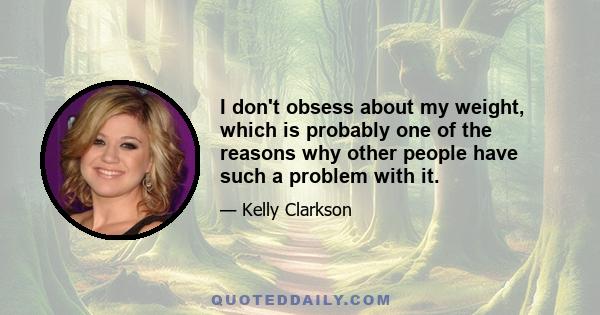 I don't obsess about my weight, which is probably one of the reasons why other people have such a problem with it.

— Kelly Clarkson

QUOTEDDAILY.COM